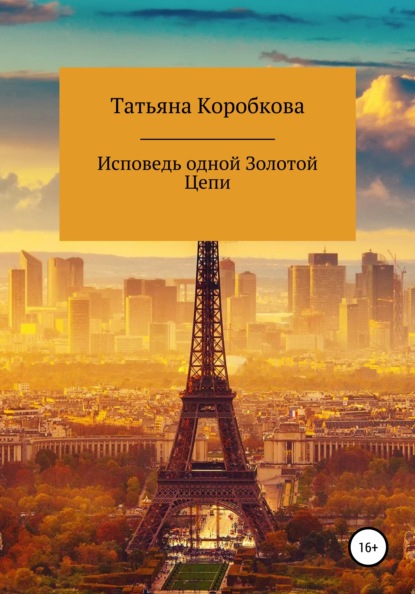 Татьяна Коробкова

Исповедь одной Золотой Цепи

16+